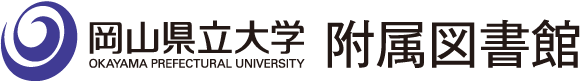 岡山県立大学
OKAYAMA PREFECTURAL UNIVERSITY
附属図書館